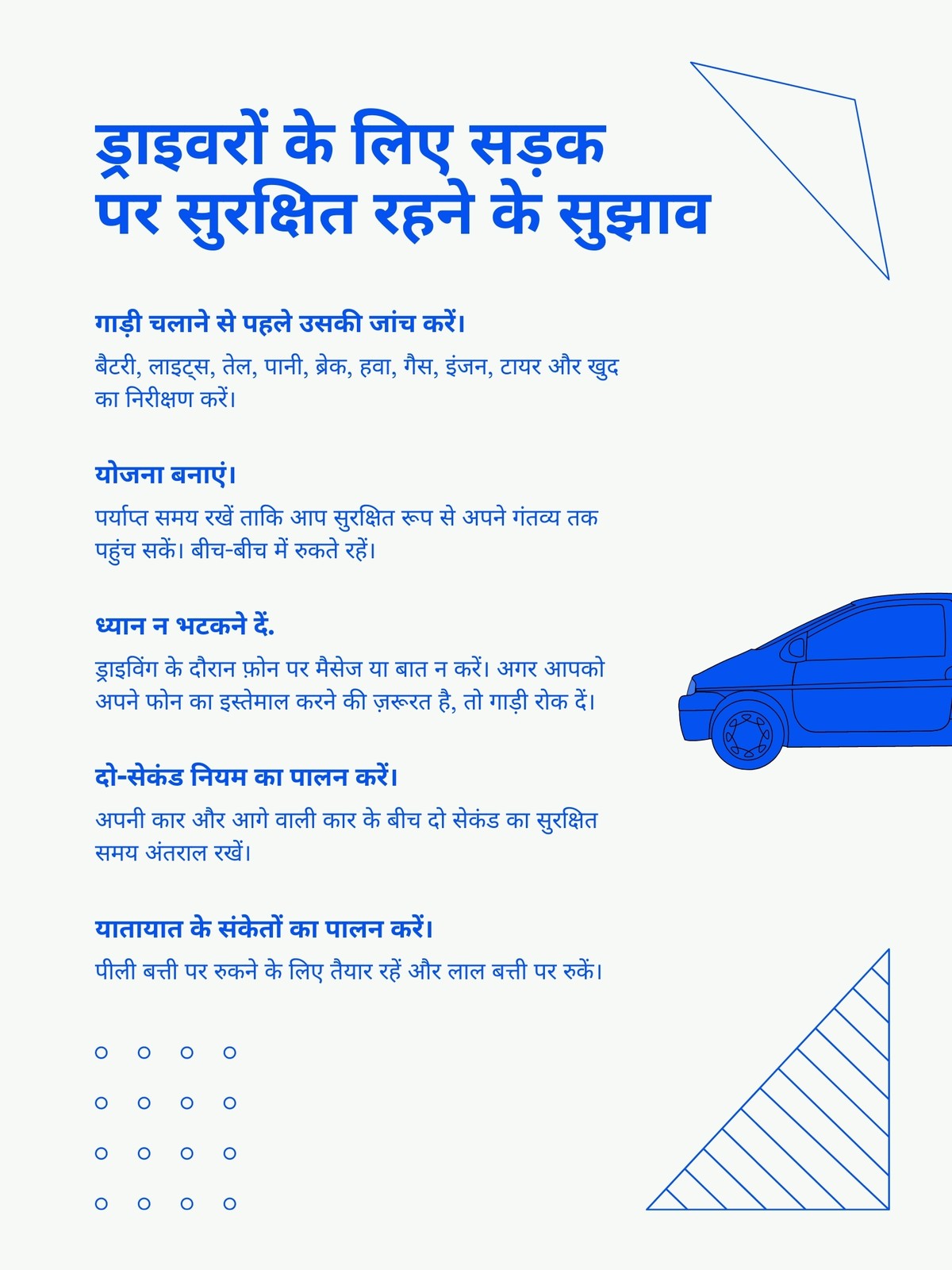 ड्राइवरों के लिए सड़क पर सुरक्षित रहने के सुझाव

गाड़ी चलाने से पहले उसकी जांच करें।

बैटरी, लाइट्स, तेल, पानी, ब्रेक, हवा, गैस, इंजन, टायर और खुद का निरीक्षण करें।

योजना बनाएं।

पर्याप्त समय रखें ताकि आप सुरक्षित रूप से अपने गंतव्य तक पहुंच सकें। बीच-बीच में रुकते रहें।

ध्यान न भटकने दें.

ड्राइविंग के दौरान फ़ोन पर मैसेज या बात न करें। अगर आपको अपने फोन का इस्तेमाल करने की ज़रूरत है, तो गाड़ी रोक दें।

दो-सेकंड नियम का पालन करें।

अपनी कार और आगे वाली कार के बीच दो सेकंड का सुरक्षित समय अंतराल रखें।

यातायात के संकेतों का पालन करें।

पीली बत्ती पर रुकने के लिए तैयार रहें और लाल बत्ती पर रुकें।